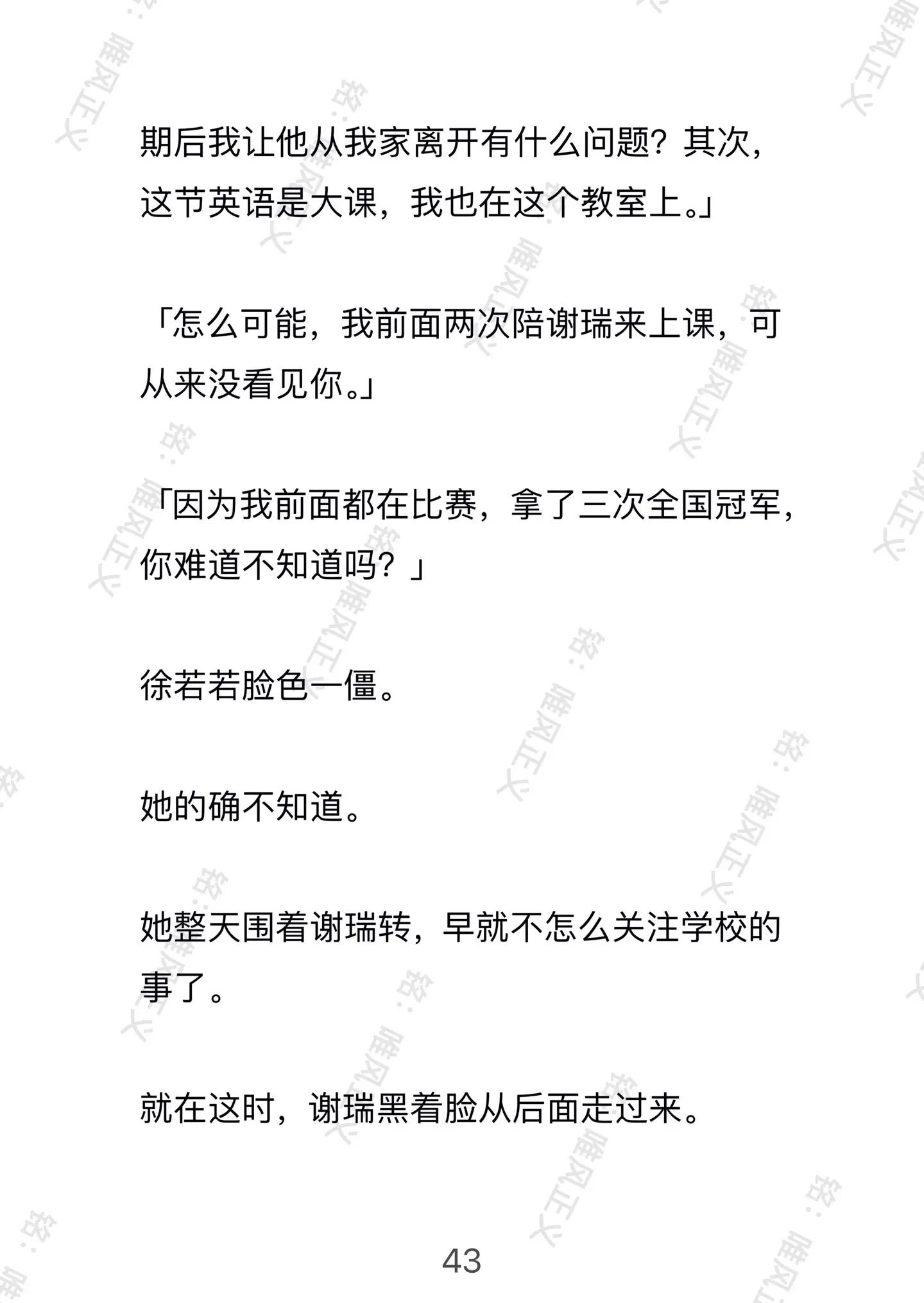 期后我让他从我家离开有什么问题？其次，这节英语是大课，我也在这个教室上。」

「怎么可能，我前面两次陪谢瑞来上课，可从来没看见你。」

「因为我前面都在比赛，拿了三次全国冠军，你难道不知道吗？」

徐若若脸色一僵。

她的确不知道。

她整天围着谢瑞转，早就不怎么关注学校的事了。

就在这时，谢瑞黑着脸从后面走过来。

43